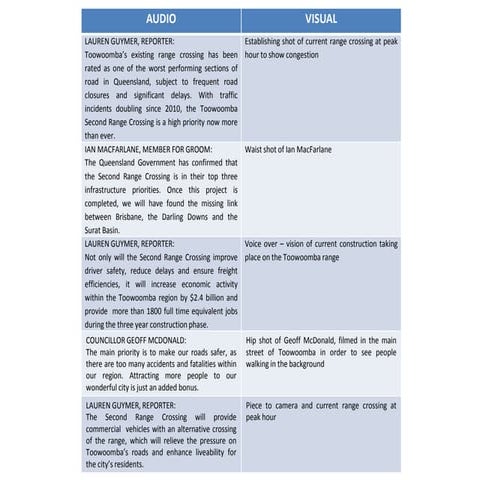 | AUDIO | VISUAL |
|---|---|
| LAUREN GUYMER, REPORTER: Toowoomba's existing range crossing has been rated as one of the worst performing sections of road in Queensland, subject to frequent road closures and significant delays. With traffic incidents doubling since 2010, the Toowoomba Second Range Crossing is a high priority now more than ever. | Establishing shot of current range crossing at peak hour to show congestion |
| IAN MACFARLANE, MEMBER FOR GROOM: The Queensland Government has confirmed that the Second Range Crossing is in their top three infrastructure priorities. Once this project is completed, we will have found the missing link between Brisbane, the Darling Downs and the Surat Basin. | Waist shot of Ian MacFarlane |
| LAUREN GUYMER, REPORTER: Not only will the Second Range Crossing improve driver safety, reduce delays and ensure freight efficiencies, it will increase economic activity within the Toowoomba region by $2.4 billion and provide more than 1800 full time equivalent jobs during the three year construction phase. | Voice over – vision of current construction taking place on the Toowoomba range |
| COUNCILLOR GEOFF MCDONALD: The main priority is to make our roads safer, as there are too many accidents and fatalities within our region. Attracting more people to our wonderful city is just an added bonus. | Hip shot of Geoff McDonald, filmed in the main street of Toowoomba in order to see people walking in the background |
| LAUREN GUYMER, REPORTER: The Second Range Crossing will provide commercial vehicles with an alternative crossing of the range, which will relieve the pressure on Toowoomba's roads and enhance liveability for the city's residents. | Piece to camera and current range crossing at peak hour |